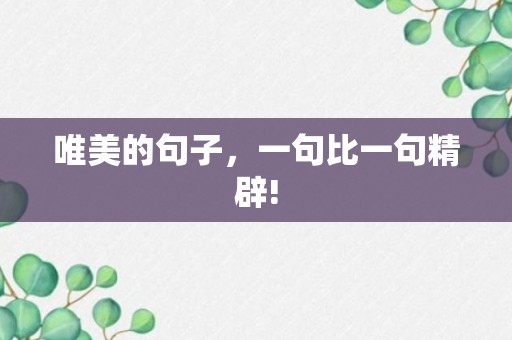 唯美的句子，一句比一句精辟!